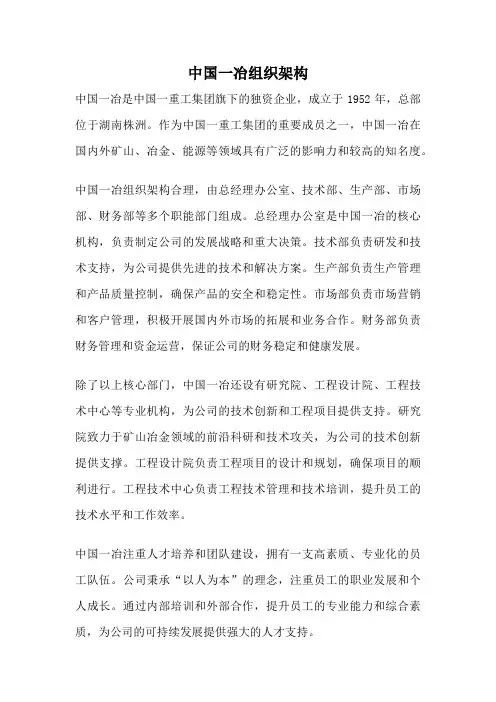 中国一冶组织架构

中国一冶是中国一重工集团旗下的独资企业，成立于 1952 年，总部位于湖南株洲。作为中国一重工集团的重要成员之一，中国一冶在国内外矿山、冶金、能源等领域具有广泛的影响力和较高的知名度。

中国一冶组织架构合理，由总经理办公室、技术部、生产部、市场部、财务部等多个职能部门组成。总经理办公室是中国一冶的核心机构，负责制定公司的发展战略和重大决策。技术部负责研发和技术支持，为公司提供先进的技术和解决方案。生产部负责生产管理和产品质量控制，确保产品的安全和稳定性。市场部负责市场营销和客户管理，积极开展国内外市场的拓展和业务合作。财务部负责财务管理和资金运营，保证公司的财务稳定和健康发展。

除了以上核心部门，中国一冶还设有研究院、工程设计院、工程技术中心等专业机构，为公司的技术创新和工程项目提供支持。研究院致力于矿山冶金领域的前沿科研和技术攻关，为公司的技术创新提供支撑。工程设计院负责工程项目的设计和规划，确保项目的顺利进行。工程技术中心负责工程技术管理和技术培训，提升员工的技术水平和工作效率。

中国一冶注重人才培养和团队建设，拥有一支高素质、专业化的员工队伍。公司秉承“以人为本”的理念，注重员工的职业发展和个人成长。通过内部培训和外部合作，提升员工的专业能力和综合素质，为公司的可持续发展提供强大的人才支持。